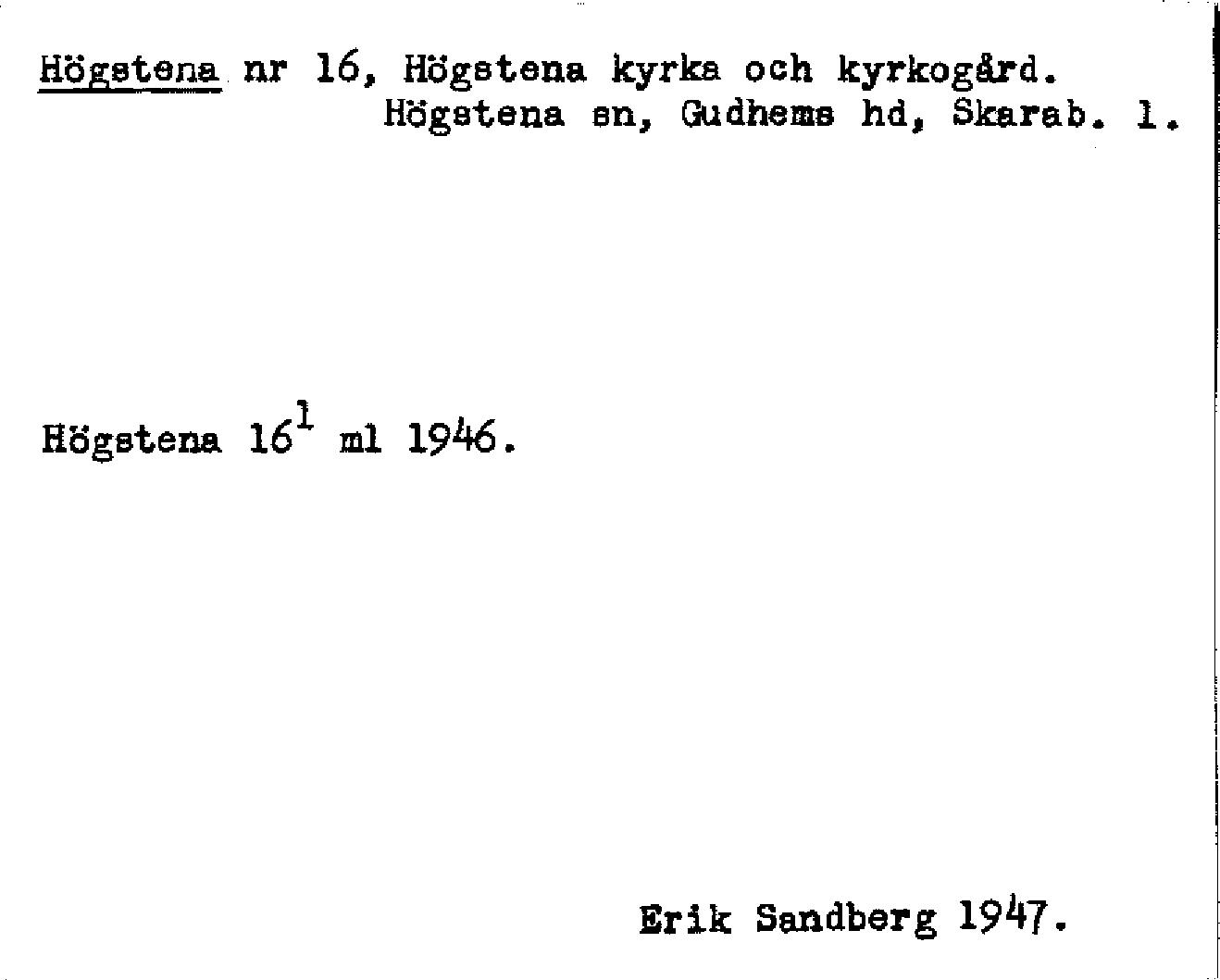 Högstena nr 16, Högstena kyrka och kyrkogård.
Högstena sn, Gudhems hd, Skarab. l.

Högstena $16^1$ ml 1946.

Erik Sandberg 1947.